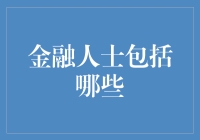 金融人士包括哪些